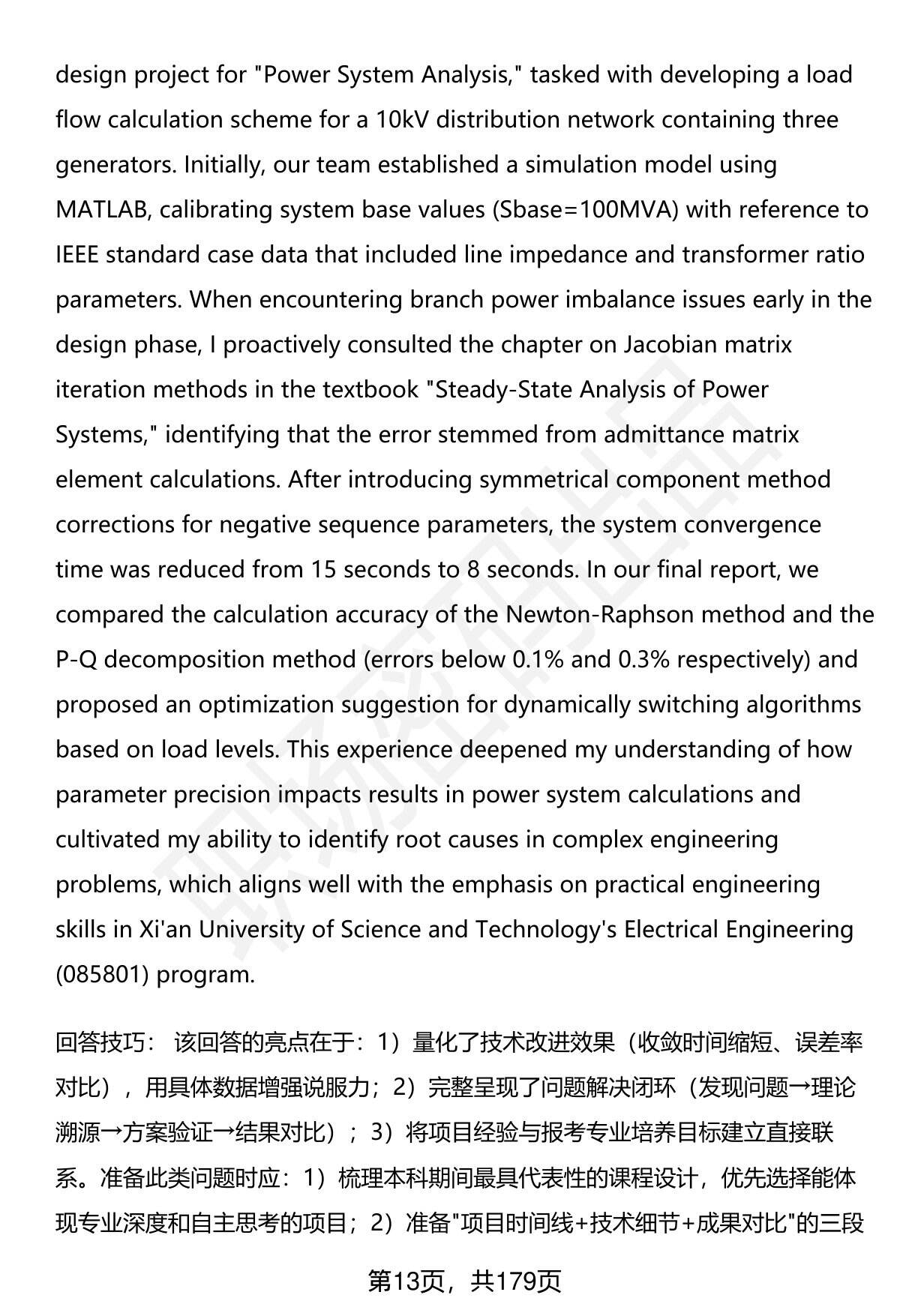 design project for "Power System Analysis," tasked with developing a load flow calculation scheme for a 10kV distribution network containing three generators. Initially, our team established a simulation model using MATLAB, calibrating system base values (Sbase=100MVA) with reference to IEEE standard case data that included line impedance and transformer ratio parameters. When encountering branch power imbalance issues early in the design phase, I proactively consulted the chapter on Jacobian matrix iteration methods in the textbook "Steady-State Analysis of Power Systems," identifying that the error stemmed from admittance matrix element calculations. After introducing symmetrical component method corrections for negative sequence parameters, the system convergence time was reduced from 15 seconds to 8 seconds. In our final report, we compared the calculation accuracy of the Newton-Raphson method and the P-Q decomposition method (errors below 0.1% and 0.3% respectively) and proposed an optimization suggestion for dynamically switching algorithms based on load levels. This experience deepened my understanding of how parameter precision impacts results in power system calculations and cultivated my ability to identify root causes in complex engineering problems, which aligns well with the emphasis on practical engineering skills in Xi'an University of Science and Technology's Electrical Engineering (085801) program.

回答技巧： 该回答的亮点在于：1）量化了技术改进效果（收敛时间缩短、误差率对比），用具体数据增强说服力；2）完整呈现了问题解决闭环（发现问题→理论溯源→方案验证→结果对比）；3）将项目经验与报考专业培养目标建立直接联系。准备此类问题时应：1）梳理本科期间最具代表性的课程设计，优先选择能体现专业深度和自主思考的项目；2）准备"项目时间线+技术细节+成果对比"的三段

第13页，共179页